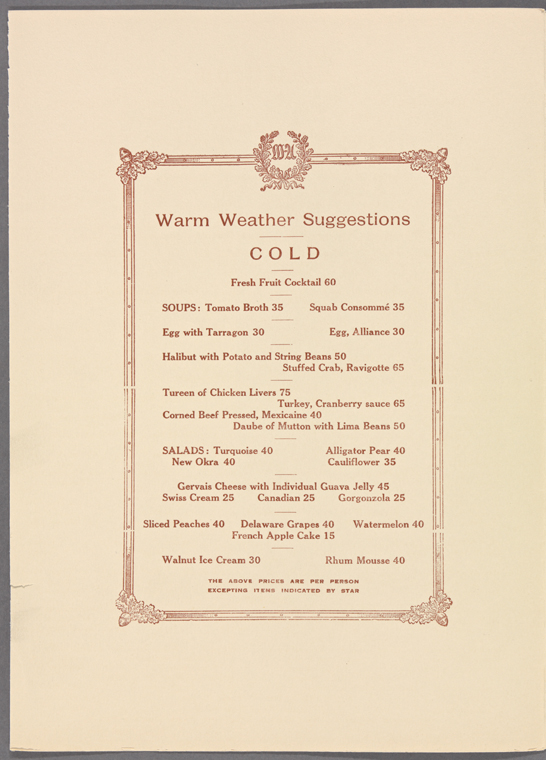 Warm Weather Suggestions

COLD

Fresh Fruit Cocktail 60

SOUPS: Tomato Broth 35 Squab Consommé 35

Egg with Tarragon 30 Egg, Alliance 30

Halibut with Potato and String Beans 50
Stuffed Crab, Ravigotte 65

Tureen of Chicken Livers 75
Turkey, Cranberry sauce 65
Corned Beef Pressed, Mexicaine 40
Daube of Mutton with Lima Beans 50

SALADS: Turquoise 40 Alligator Pear 40
New Okra 40 Cauliflower 35

Gervais Cheese with Individual Guava Jelly 45
Swiss Cream 25 Canadian 25 Gorgonzola 25

Sliced Peaches 40 Delaware Grapes 40 Watermelon 40
French Apple Cake 15

Walnut Ice Cream 30 Rhum Mousse 40

THE ABOVE PRICES ARE PER PERSON
EXCEPTING ITEMS INDICATED BY STAR